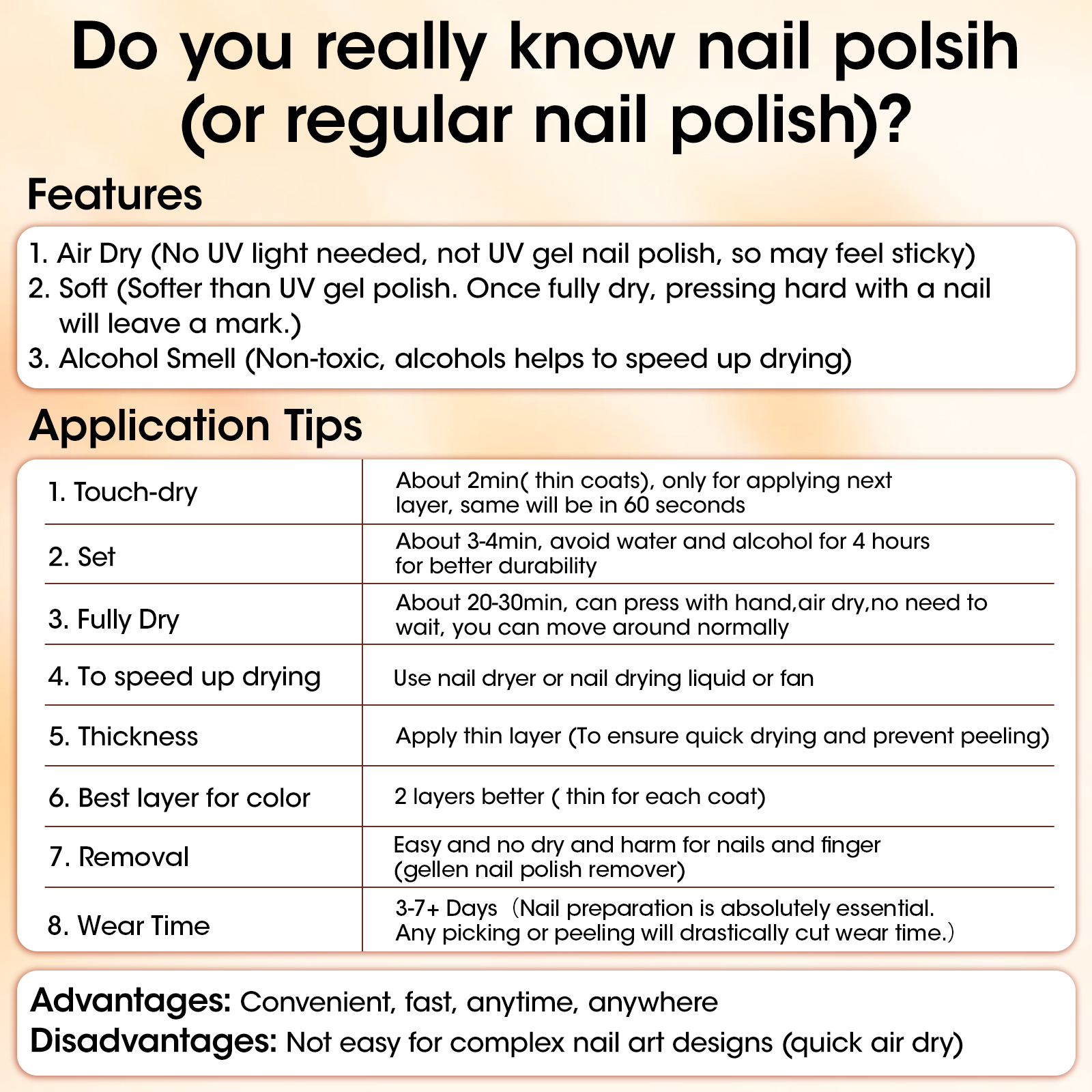 Do you really know nail polsih (or regular nail polish)?

Features

1. Air Dry (No UV light needed, not UV gel nail polish, so may feel sticky)
2. Soft (Softer than UV gel polish. Once fully dry, pressing hard with a nail will leave a mark.)
3. Alcohol Smell (Non-toxic, alcohols helps to speed up drying)

Application Tips

| 1. Touch-dry | About 2min( thin coats), only for applying next layer, same will be in 60 seconds |
|---|---|
| 2. Set | About 3-4min, avoid water and alcohol for 4 hours for better durability |
| 3. Fully Dry | About 20-30min, can press with hand,air dry,no need to wait, you can move around normally |
| 4. To speed up drying | Use nail dryer or nail drying liquid or fan |
| 5. Thickness | Apply thin layer (To ensure quick drying and prevent peeling) |
| 6. Best layer for color | 2 layers better ( thin for each coat) |
| 7. Removal | Easy and no dry and harm for nails and finger (gellen nail polish remover) |
| 8. Wear Time | 3-7+ Days（Nail preparation is absolutely essential. Any picking or peeling will drastically cut wear time.） |

Advantages: Convenient, fast, anytime, anywhere
Disadvantages: Not easy for complex nail art designs (quick air dry)